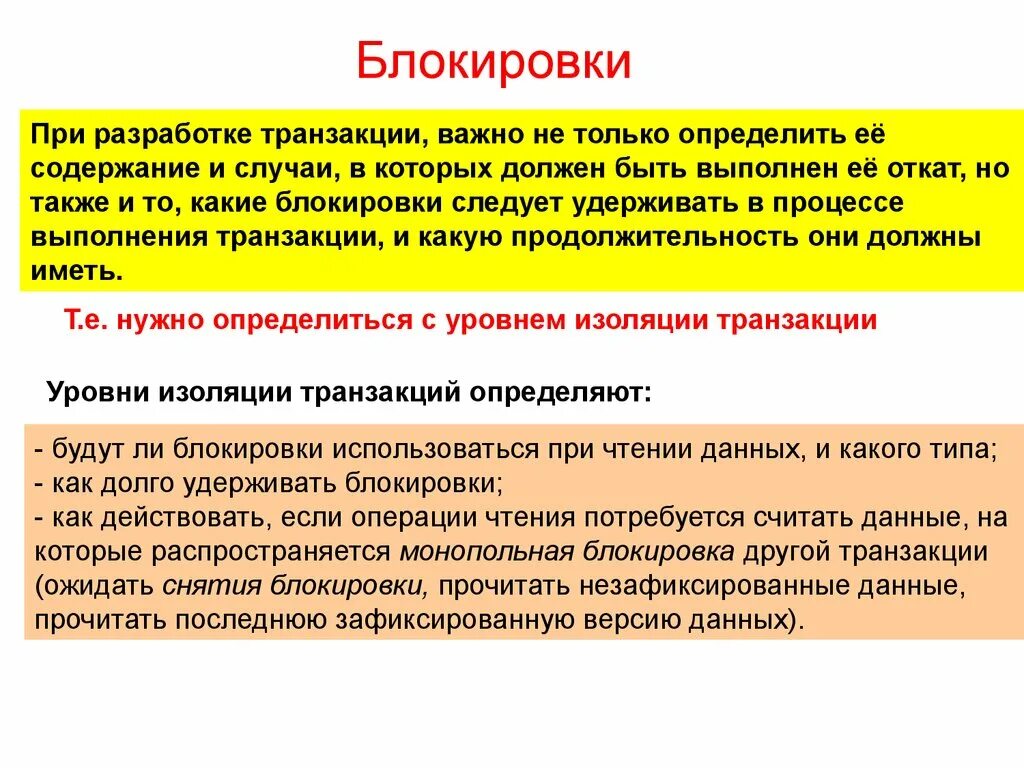 Блокировки

При разработке транзакции, важно не только определить её содержание и случаи, в которых должен быть выполнен её откат, но также и то, какие блокировки следует удерживать в процессе выполнения транзакции, и какую продолжительность они должны иметь.

Т.е. нужно определиться с уровнем изоляции транзакции

Уровни изоляции транзакций определяют:

- будут ли блокировки использоваться при чтении данных, и какого типа;
- как долго удерживать блокировки;
- как действовать, если операции чтения потребуется считать данные, на которые распространяется монопольная блокировка другой транзакции (ожидать снятия блокировки, прочитать незафиксированные данные, прочитать последнюю зафиксированную версию данных).